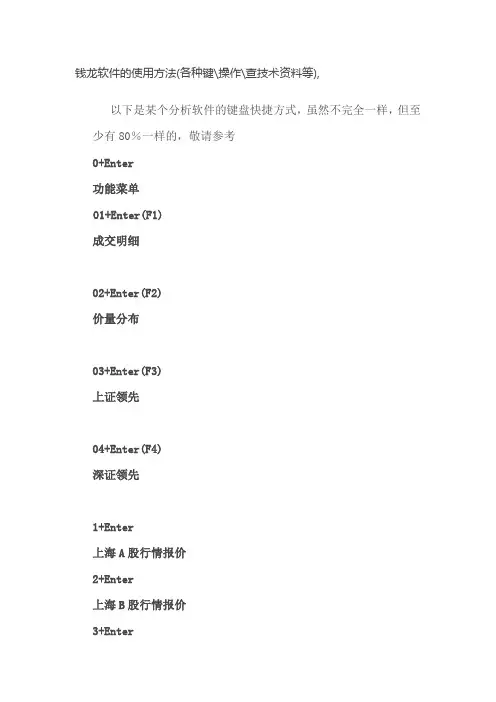 钱龙软件的使用方法(各种键\操作\查技术资料等),

以下是某个分析软件的键盘快捷方式，虽然不完全一样，但至少有 80％一样的，敬请参考

0+Enter

功能菜单

01+Enter(F1)

成交明细

02+Enter(F2)

价量分布

03+Enter(F3)

上证领先

04+Enter(F4)

深证领先

1+Enter

上海 A 股行情报价

2+Enter

上海 B 股行情报价

3+Enter